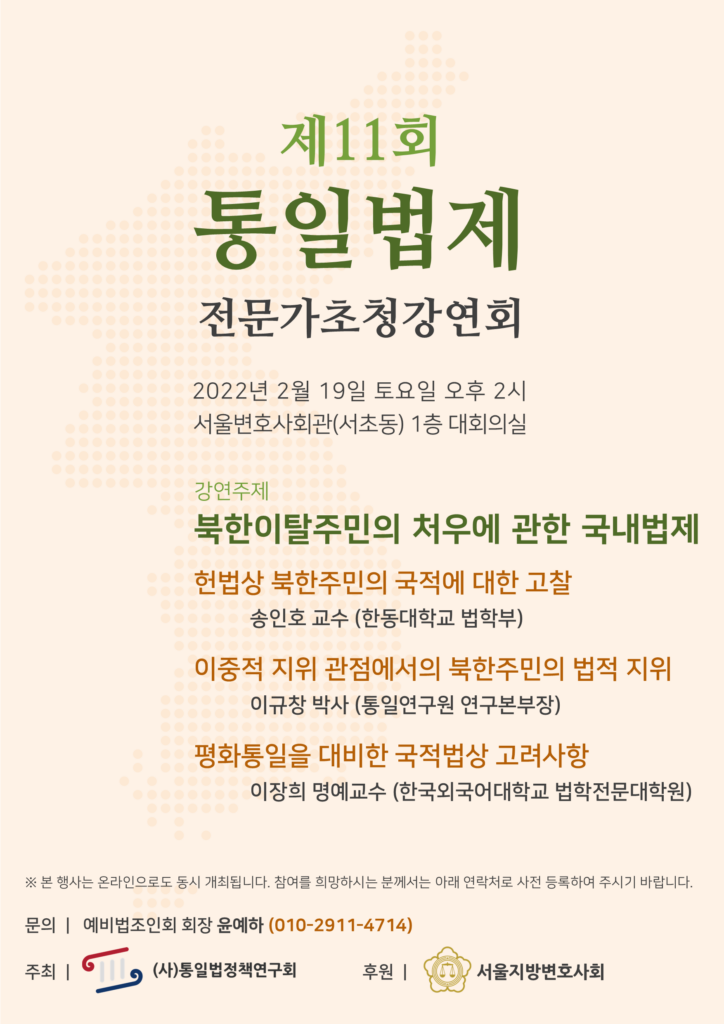 제11회
통일법제
전문가초청강연회

2022년 2월 19일 토요일 오후 2시
서울변호사회관(서초동) 1층 대회의실

강연주제
북한이탈주민의 처우에 관한 국내법제

헌법상 북한주민의 국적에 대한 고찰
송인호 교수 (한동대학교 법학부)

이중적 지위 관점에서의 북한주민의 법적 지위
이규창 박사 (통일연구원 연구본부장)

평화통일을 대비한 국적법상 고려사항
이장희 명예교수 (한국외국어대학교 법학전문대학원)

※ 본 행사는 온라인으로도 동시 개최됩니다. 참여를 희망하시는 분께서는 아래 연락처로 사전 등록하여 주시기 바랍니다.

문의 | 예비법조인회 회장 윤예하 (010-2911-4714)

주최 | (사)통일법정책연구회

후원 | 서울지방변호사회